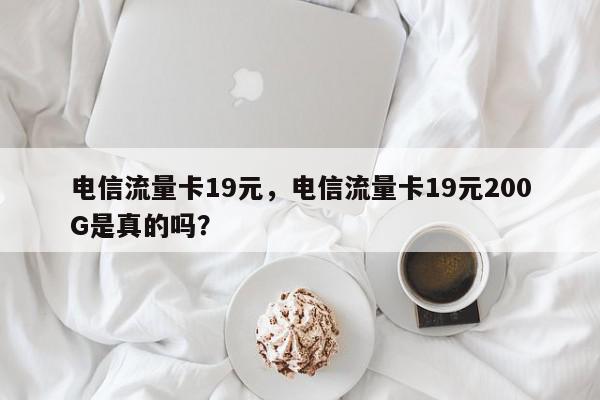 电信流量卡19元，电信流量卡19元200G是真的吗?